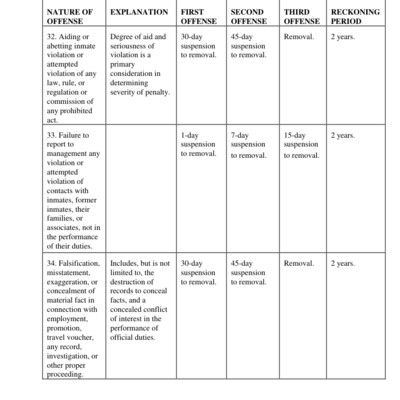 | NATURE OF OFFENSE | EXPLANATION | FIRST OFFENSE | SECOND OFFENSE | THIRD OFFENSE | RECKONING PERIOD |
|---|---|---|---|---|---|
| 32. Aiding or abetting inmate violation or attempted violation of any law, rule, or regulation or commission of any prohibited act. | Degree of aid and seriousness of violation is a primary consideration in determining severity of penalty. | 30-day suspension to removal. | 45-day suspension to removal. | Removal. | 2 years. |
| 33. Failure to report to management any violation or attempted violation of contacts with inmates, former inmates, their families, or associates, not in the performance of their duties. | | 1-day suspension to removal. | 7-day suspension to removal. | 15-day suspension to removal. | 2 years. |
| 34. Falsification, misstatement, exaggeration, or concealment of material fact in connection with employment, promotion, travel voucher, any record, investigation, or other proper proceeding. | Includes, but is not limited to, the destruction of records to conceal facts, and a concealed conflict of interest in the performance of official duties. | 30-day suspension to removal. | 45-day suspension to removal. | Removal. | 2 years. |